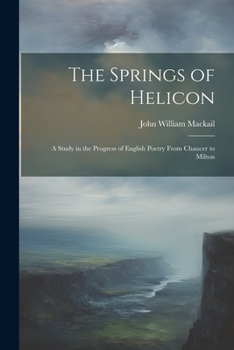 The Springs of Helicon

John William Mackail

A Study in the Progress of English Poetry From Chaucer to Milton